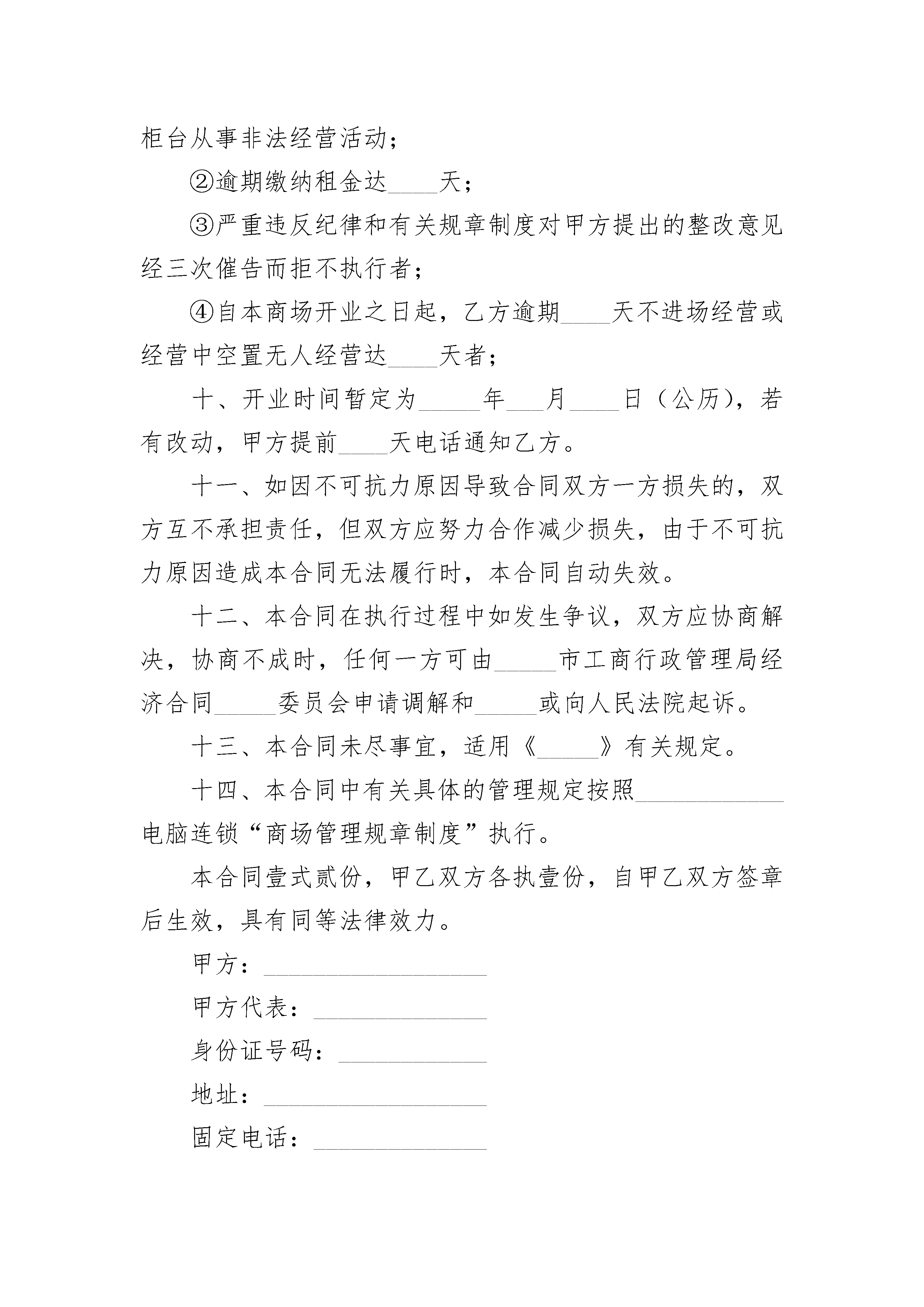 柜台从事非法经营活动；

②逾期缴纳租金达____天；

③严重违反纪律和有关规章制度对甲方提出的整改意见经三次催告而拒不执行者；

④自本商场开业之日起，乙方逾期____天不进场经营或经营中空置无人经营达____天者；

十、开业时间暂定为_____年___月____日（公历），若有改动，甲方提前____天电话通知乙方。

十一、如因不可抗力原因导致合同双方一方损失的，双方互不承担责任，但双方应努力合作减少损失，由于不可抗力原因造成本合同无法履行时，本合同自动失效。

十二、本合同在执行过程中如发生争议，双方应协商解决，协商不成时，任何一方可由_____市工商行政管理局经济合同_____委员会申请调解和_____或向人民法院起诉。

十三、本合同未尽事宜，适用《_____》有关规定。

十四、本合同中有关具体的管理规定按照____________电脑连锁“商场管理规章制度”执行。

本合同壹式贰份，甲乙双方各执壹份，自甲乙双方签章后生效，具有同等法律效力。

甲方：__________________

甲方代表：______________

身份证号码：____________

地址：__________________

固定电话：______________